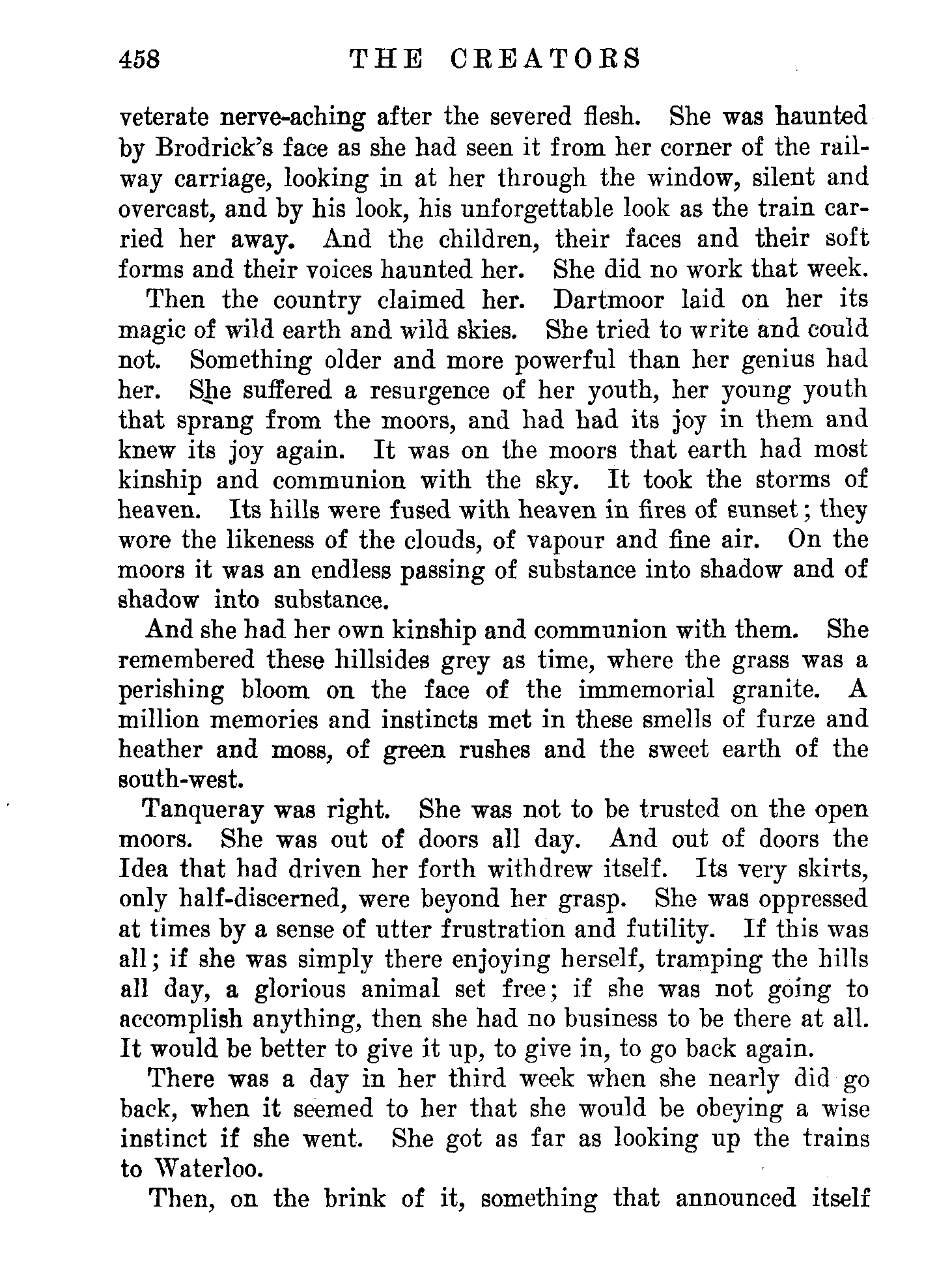 458 THE CREATORS

veterate nerve-aching after the severed flesh. She was haunted by Brodrick's face as she had seen it from her corner of the railway carriage, looking in at her through the window, silent and overcast, and by his look, his unforgettable look as the train carried her away. And the children, their faces and their soft forms and their voices haunted her. She did no work that week.

Then the country claimed her. Dartmoor laid on her its magic of wild earth and wild skies. She tried to write and could not. Something older and more powerful than her genius had her. She suffered a resurgence of her youth, her young youth that sprang from the moors, and had had its joy in them and knew its joy again. It was on the moors that earth had most kinship and communion with the sky. It took the storms of heaven. Its hills were fused with heaven in fires of sunset; they wore the likeness of the clouds, of vapour and fine air. On the moors it was an endless passing of substance into shadow and of shadow into substance.

And she had her own kinship and communion with them. She remembered these hillsides grey as time, where the grass was a perishing bloom on the face of the immemorial granite. A million memories and instincts met in these smells of furze and heather and moss, of green rushes and the sweet earth of the south-west.

Tanqueray was right. She was not to be trusted on the open moors. She was out of doors all day. And out of doors the Idea that had driven her forth withdrew itself. Its very skirts, only half-discerned, were beyond her grasp. She was oppressed at times by a sense of utter frustration and futility. If this was all; if she was simply there enjoying herself, tramping the hills all day, a glorious animal set free; if she was not going to accomplish anything, then she had no business to be there at all. It would be better to give it up, to give in, to go back again.

There was a day in her third week when she nearly did go back, when it seemed to her that she would be obeying a wise instinct if she went. She got as far as looking up the trains to Waterloo.

Then, on the brink of it, something that announced itself